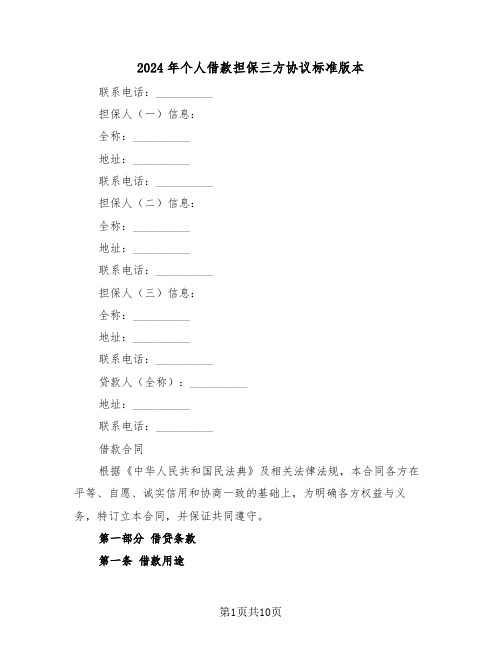 2024年个人借款担保三方协议标准版本

联系电话：__________

担保人（一）信息：

全称：__________

地址：__________

联系电话：__________

担保人（二）信息：

全称：__________

地址：__________

联系电话：__________

担保人（三）信息：

全称：__________

地址：__________

联系电话：__________

贷款人（全称）：__________

地址：__________

联系电话：__________

借款合同

根据《中华人民共和国民法典》及相关法律法规，本合同各方在平等、自愿、诚实信用和协商一致的基础上，为明确各方权益与义务，特订立本合同，并保证共同遵守。

第一部分 借贷条款

第一条 借款用途

第1页共10页